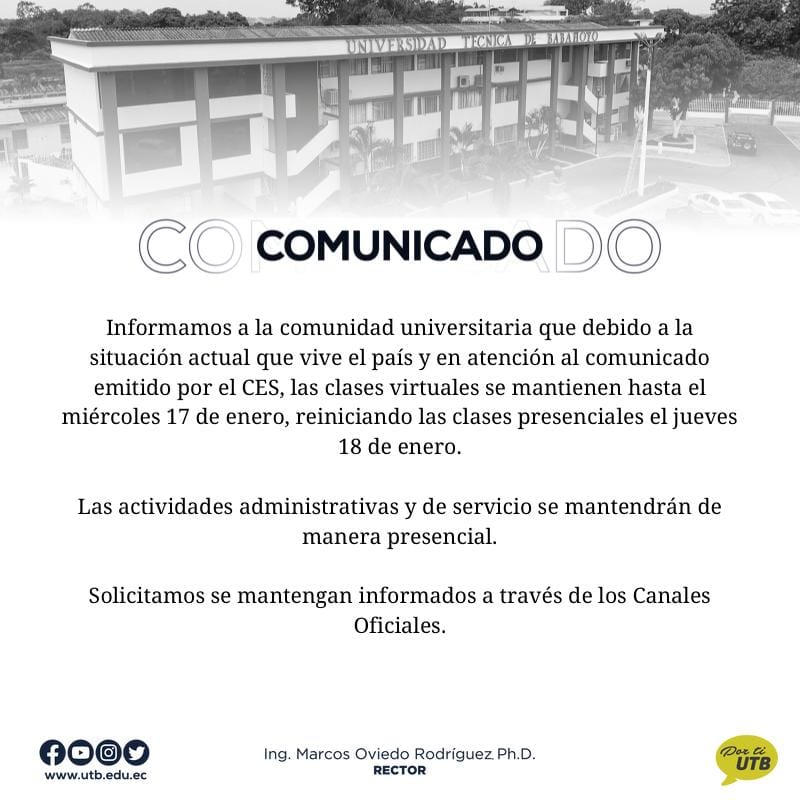 UNIVERSIDAD TECNICA DE BABAHOYO

COMUNICADO

Informamos a la comunidad universitaria que debido a la situación actual que vive el país y en atención al comunicado emitido por el CES, las clases virtuales se mantienen hasta el miércoles 17 de enero, reiniciando las clases presenciales el jueves 18 de enero.

Las actividades administrativas y de servicio se mantendrán de manera presencial.

Solicitamos se mantengan informados a través de los Canales Oficiales.

www.utb.edu.ec

Ing. Marcos Oviedo Rodríguez, Ph.D.
RECTOR

Por ti UTB